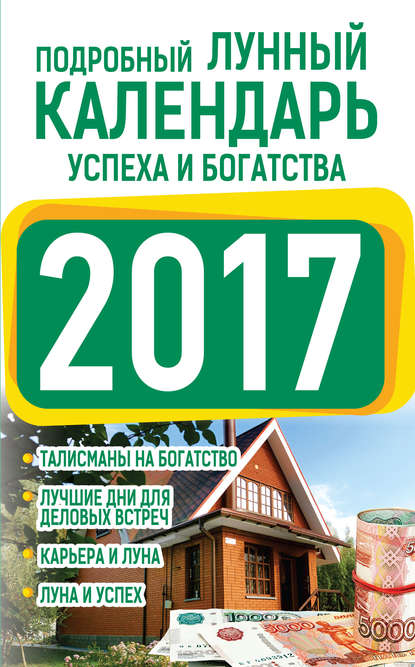 ПОДРОБНЫЙ ЛУННЫЙ
КАЛЕНДАРЬ
УСПЕХА И БОГАТСТВА

2017

ТАЛИСМАНЫ НА БОГАТСТВО

ЛУЧШИЕ ДНИ ДЛЯ ДЕЛОВЫХ ВСТРЕЧ

КАРЬЕРА И ЛУНА

ЛУНА И УСПЕХ

1000

5000

5000